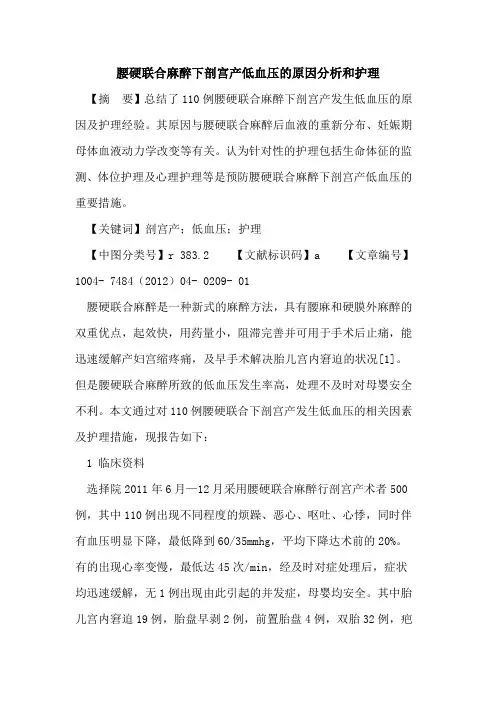 腰硬联合麻醉下剖宫产低血压的原因分析和护理

【摘　要】总结了110例腰硬联合麻醉下剖宫产发生低血压的原因及护理经验。其原因与腰硬联合麻醉后血液的重新分布、妊娠期母体血液动力学改变等有关。认为针对性的护理包括生命体征的监测、体位护理及心理护理等是预防腰硬联合麻醉下剖宫产低血压的重要措施。

【关键词】剖宫产；低血压；护理

【中图分类号】r 383.2　　【文献标识码】a　　【文章编号】1004- 7484（2012）04- 0209- 01

腰硬联合麻醉是一种新式的麻醉方法，具有腰麻和硬膜外麻醉的双重优点，起效快，用药量小，阻滞完善并可用于手术后止痛，能迅速缓解产妇宫缩疼痛，及早手术解决胎儿宫内窘迫的状况[1]。但是腰硬联合麻醉所致的低血压发生率高，处理不及时对母婴安全不利。本文通过对110例腰硬联合下剖宫产发生低血压的相关因素及护理措施，现报告如下：

1 临床资料

选择院2011年6月—12月采用腰硬联合麻醉行剖宫产术者500例，其中110例出现不同程度的烦躁、恶心、呕吐、心悸，同时伴有血压明显下降，最低降到60/35mmhg，平均下降达术前的20%。有的出现心率变慢，最低达45次/min，经及时对症处理后，症状均迅速缓解，无1例出现由此引起的并发症，母婴均安全。其中胎儿宫内窘迫19例，胎盘早剥2例，前置胎盘4例，双胎32例，疤